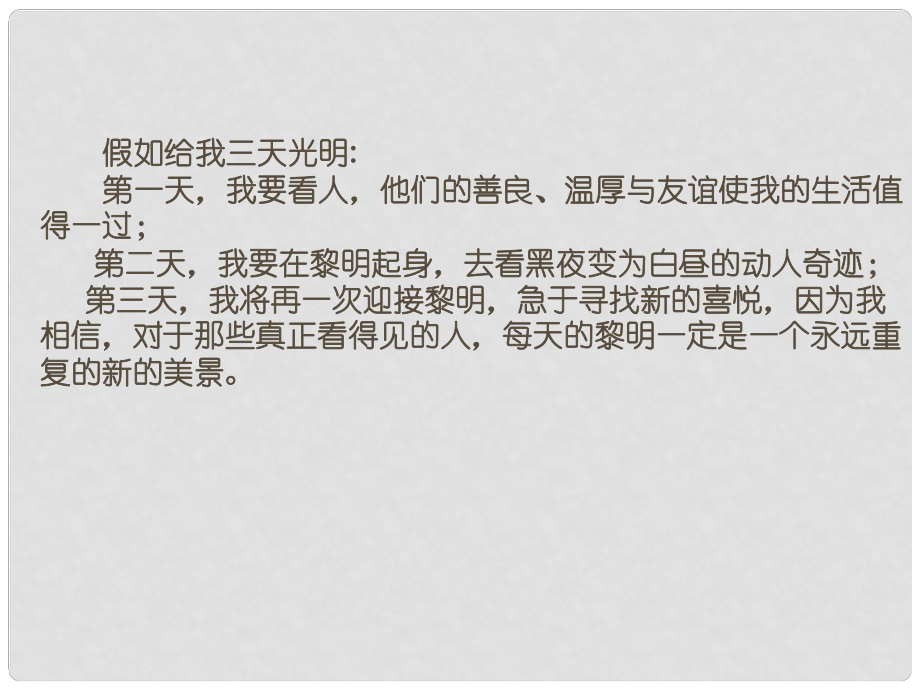 假如给我三天光明:

第一天，我要看人，他们的善良、温厚与友谊使我的生活值得一过；

第二天，我要在黎明起身，去看黑夜变为白昼的动人奇迹；

第三天，我将再一次迎接黎明，急于寻找新的喜悦，因为我相信，对于那些真正看得见的人，每天的黎明一定是一个永远重复的新的美景。